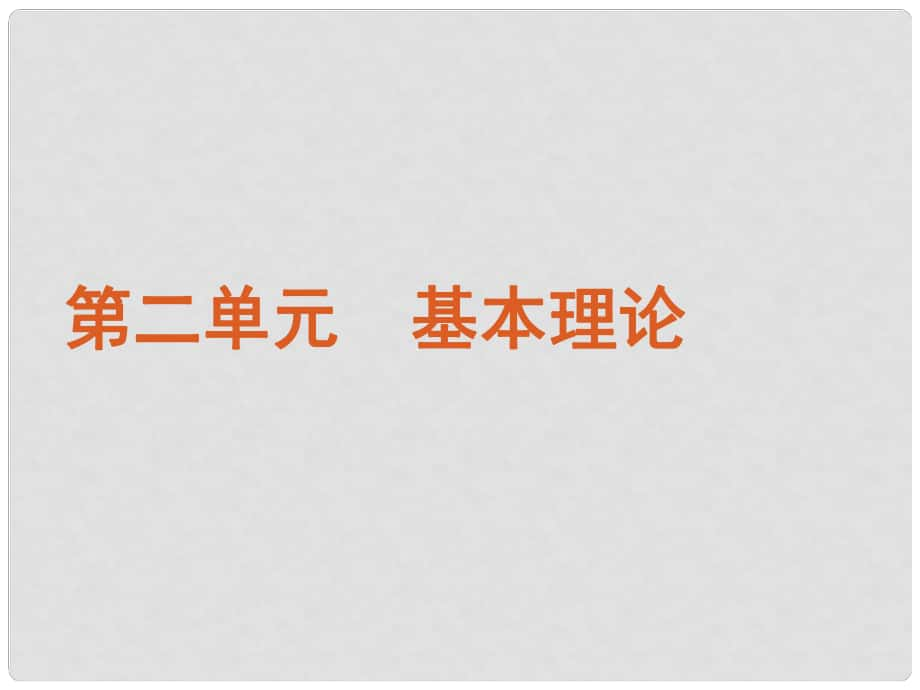 第二单元　基本理论